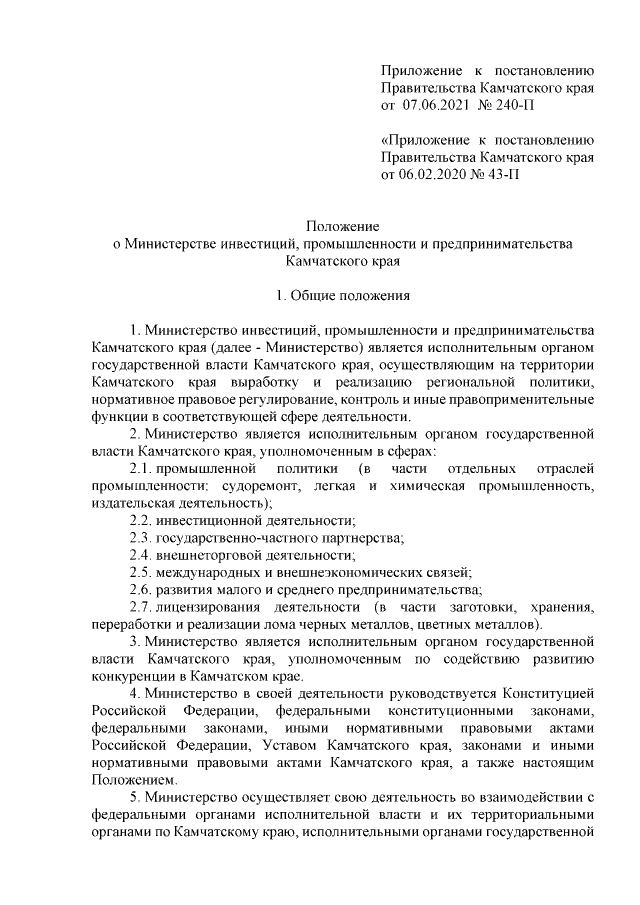 Приложение к постановлению Правительства Камчатского края от 07.06.2021 № 240-П

«Приложение к постановлению Правительства Камчатского края от 06.02.2020 № 43-П

Положение
о Министерстве инвестиций, промышленности и предпринимательства Камчатского края

1. Общие положения

1. Министерство инвестиций, промышленности и предпринимательства Камчатского края (далее - Министерство) является исполнительным органом государственной власти Камчатского края, осуществляющим на территории Камчатского края выработку и реализацию региональной политики, нормативное правовое регулирование, контроль и иные правоприменительные функции в соответствующей сфере деятельности.

2. Министерство является исполнительным органом государственной власти Камчатского края, уполномоченным в сферах:

2.1. промышленной политики (в части отдельных отраслей промышленности: судоремонт, легкая и химическая промышленность, издательская деятельность);

2.2. инвестиционной деятельности;

2.3. государственно-частного партнерства;

2.4. внешнеторговой деятельности;

2.5. международных и внешнеэкономических связей;

2.6. развития малого и среднего предпринимательства;

2.7. лицензирования деятельности (в части заготовки, хранения, переработки и реализации лома черных металлов, цветных металлов).

3. Министерство является исполнительным органом государственной власти Камчатского края, уполномоченным по содействию развитию конкуренции в Камчатском крае.

4. Министерство в своей деятельности руководствуется Конституцией Российской Федерации, федеральными конституционными законами, федеральными законами, иными нормативными правовыми актами Российской Федерации, Уставом Камчатского края, законами и иными нормативными правовыми актами Камчатского края, а также настоящим Положением.

5. Министерство осуществляет свою деятельность во взаимодействии с федеральными органами исполнительной власти и их территориальными органами по Камчатскому краю, исполнительными органами государственной